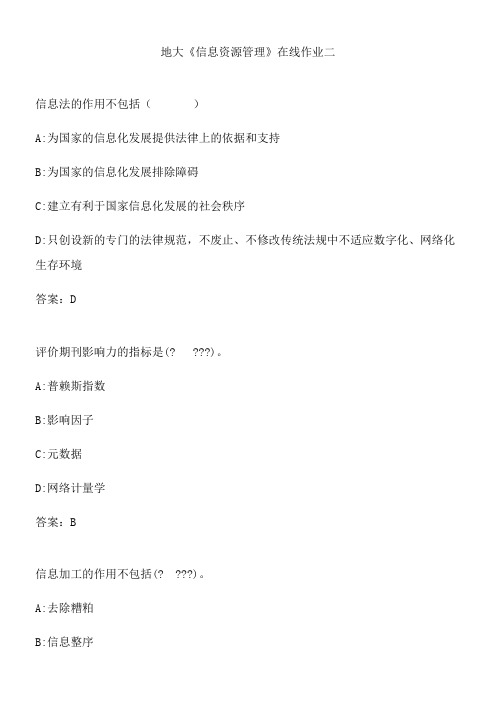 地大《信息资源管理》在线作业二

信息法的作用不包括（　　　　）

A:为国家的信息化发展提供法律上的依据和支持

B:为国家的信息化发展排除障碍

C:建立有利于国家信息化发展的社会秩序

D:只创设新的专门的法律规范，不废止、不修改传统法规中不适应数字化、网络化生存环境

答案：D

评价期刊影响力的指标是(?　???)。

A:普赖斯指数

B:影响因子

C:元数据

D:网络计量学

答案：B

信息加工的作用不包括(?　???)。

A:去除糟粕

B:信息整序